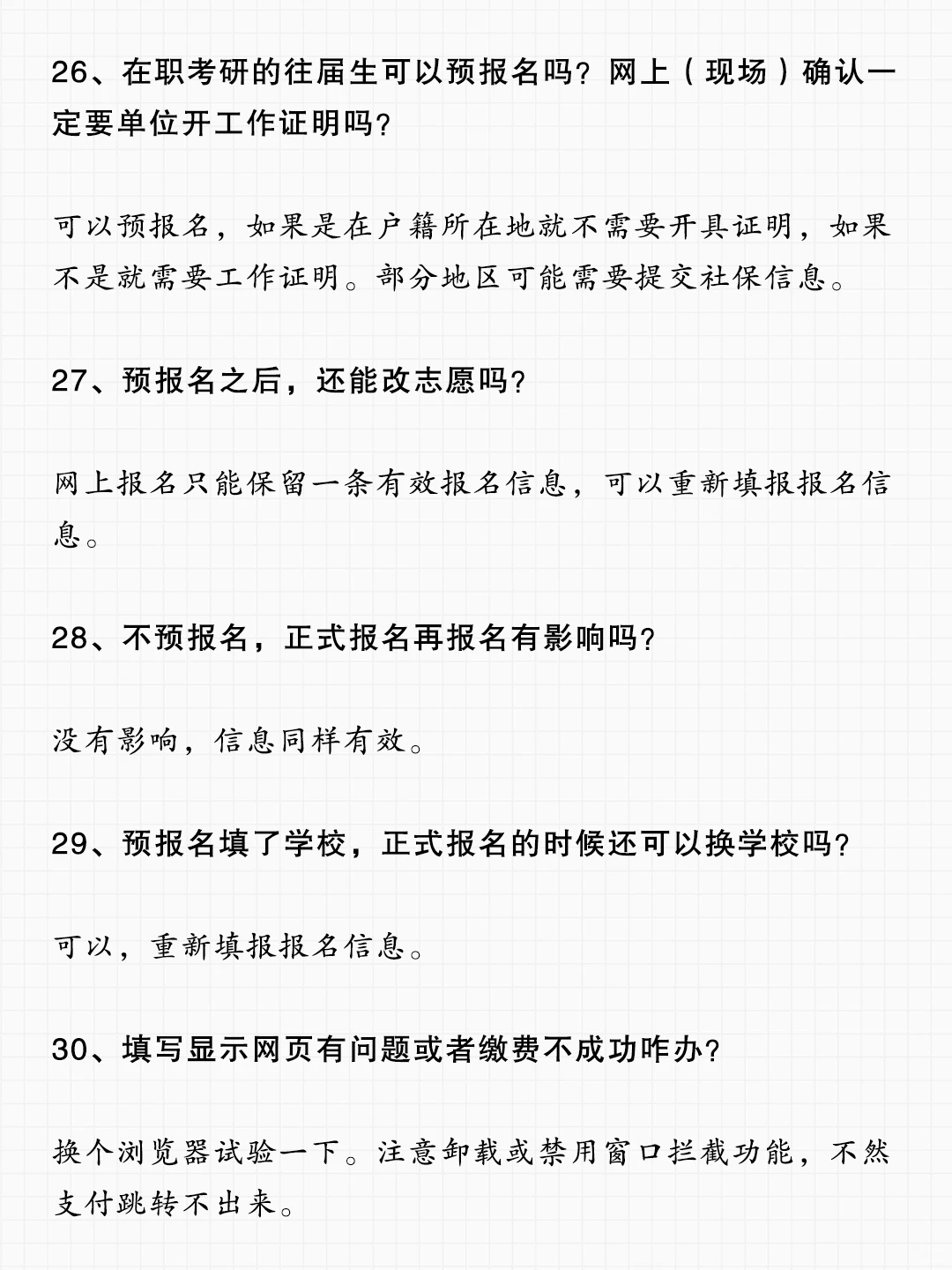 26、在职考研的往届生可以预报名吗？网上（现场）确认一定要单位开工作证明吗？

可以预报名，如果是在户籍所在地就不需要开具证明，如果不是就需要工作证明。部分地区可能需要提交社保信息。

27、预报名之后，还能改志愿吗？

网上报名只能保留一条有效报名信息，可以重新填报报名信息。

28、不预报名，正式报名再报名有影响吗？

没有影响，信息同样有效。

29、预报名填了学校，正式报名的时候还可以换学校吗？

可以，重新填报报名信息。

30、填写显示网页有问题或者缴费不成功咋办？

换个浏览器试验一下。注意卸载或禁用窗口拦截功能，不然支付跳转不出来。